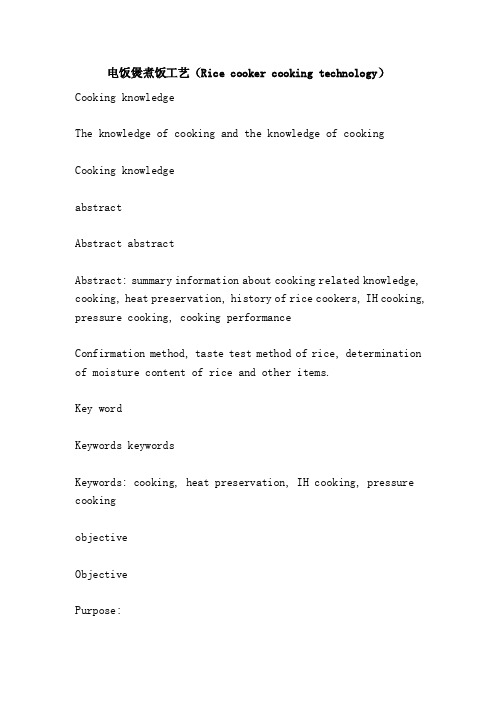 电饭煲煮饭工艺（Rice cooker cooking technology）

Cooking knowledge

The knowledge of cooking and the knowledge of cooking

Cooking knowledge

abstract

Abstract abstract

Abstract: summary information about cooking related knowledge, cooking, heat preservation, history of rice cookers, IH cooking, pressure cooking, cooking performance

Confirmation method, taste test method of rice, determination of moisture content of rice and other items.

Key word

Keywords keywords

Keywords: cooking, heat preservation, IH cooking, pressure cooking

objective

Objective

Purpose: